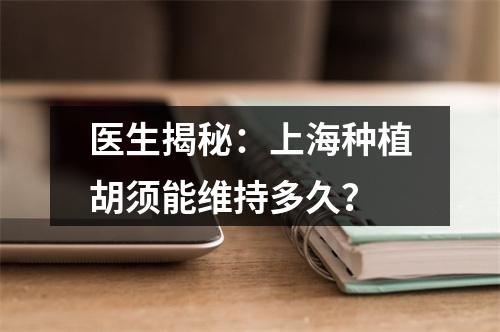 医生揭秘：上海种植胡须能维持多久?